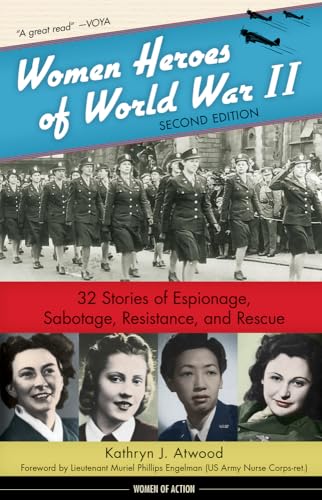 "A great read" —VOYA

Women Heroes of World War II

SECOND EDITION

32 Stories of Espionage, Sabotage, Resistance, and Rescue

Kathryn J. Atwood

Foreword by Lieutenant Muriel Phillips Engelman (US Army Nurse Corps-ret.)

WOMEN OF ACTION